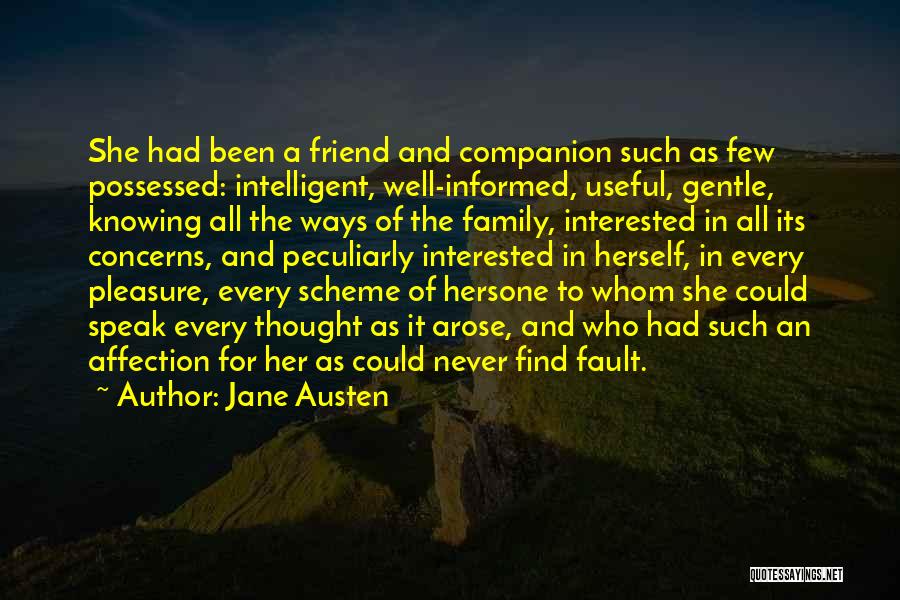 She had been a friend and companion such as few possessed: intelligent, well-informed, useful, gentle, knowing all the ways of the family, interested in all its concerns, and peculiarly interested in herself, in every pleasure, every scheme of hersone to whom she could speak every thought as it arose, and who had such an affection for her as could never find fault.

~ Author: Jane Austen

QUOTESSAYINGS.NET